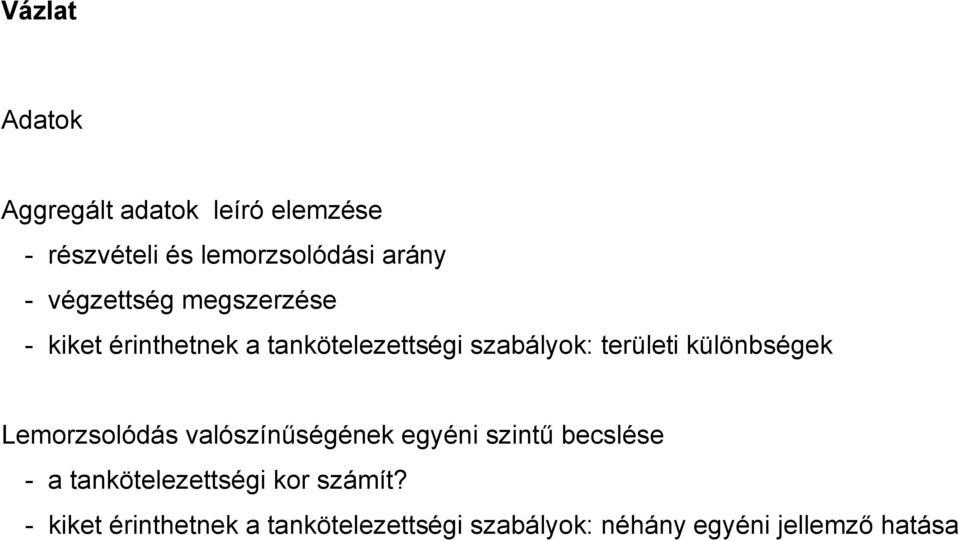 Vázlat

Adatok

Aggregált adatok leíró elemzése
- részvételi és lemorzsolódási arány
- végzettség megszerzése
- kiket érinthetnek a tankötelezettségi szabályok: területi különbségek

Lemorzsolódás valószínűségének egyéni szintű becslése
- a tankötelezettségi kor számít?
- kiket érinthetnek a tankötelezettségi szabályok: néhány egyéni jellemző hatása